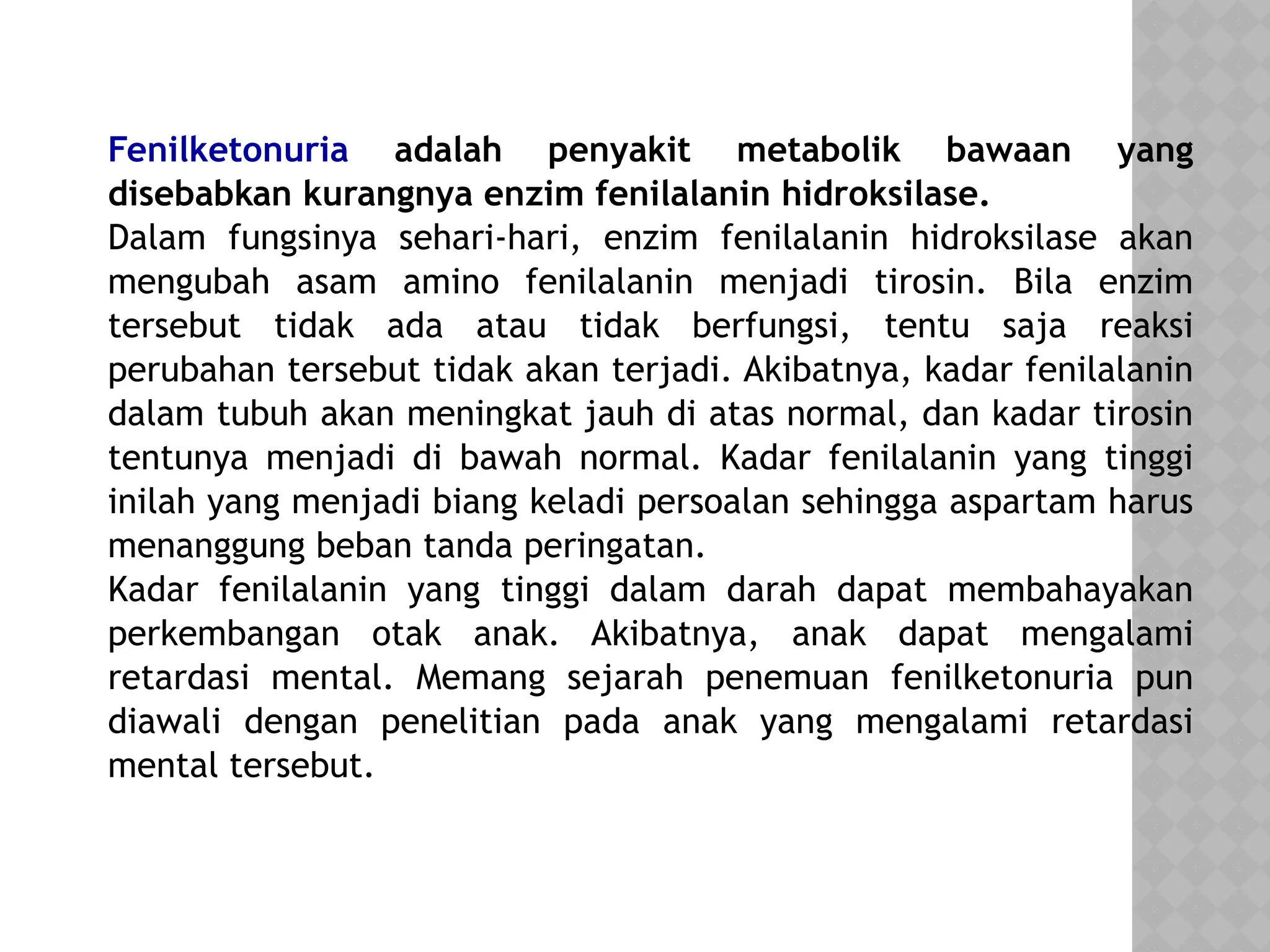 Fenilketonuria adalah penyakit metabolik bawaan yang disebabkan kurangnya enzim fenilalanin hidroksilase.
Dalam fungsinya sehari-hari, enzim fenilalanin hidroksilase akan mengubah asam amino fenilalanin menjadi tirosin. Bila enzim tersebut tidak ada atau tidak berfungsi, tentu saja reaksi perubahan tersebut tidak akan terjadi. Akibatnya, kadar fenilalanin dalam tubuh akan meningkat jauh di atas normal, dan kadar tirosin tentunya menjadi di bawah normal. Kadar fenilalanin yang tinggi inilah yang menjadi biang keladi persoalan sehingga aspartam harus menanggung beban tanda peringatan.
Kadar fenilalanin yang tinggi dalam darah dapat membahayakan perkembangan otak anak. Akibatnya, anak dapat mengalami retardasi mental. Memang sejarah penemuan fenilketonuria pun diawali dengan penelitian pada anak yang mengalami retardasi mental tersebut.